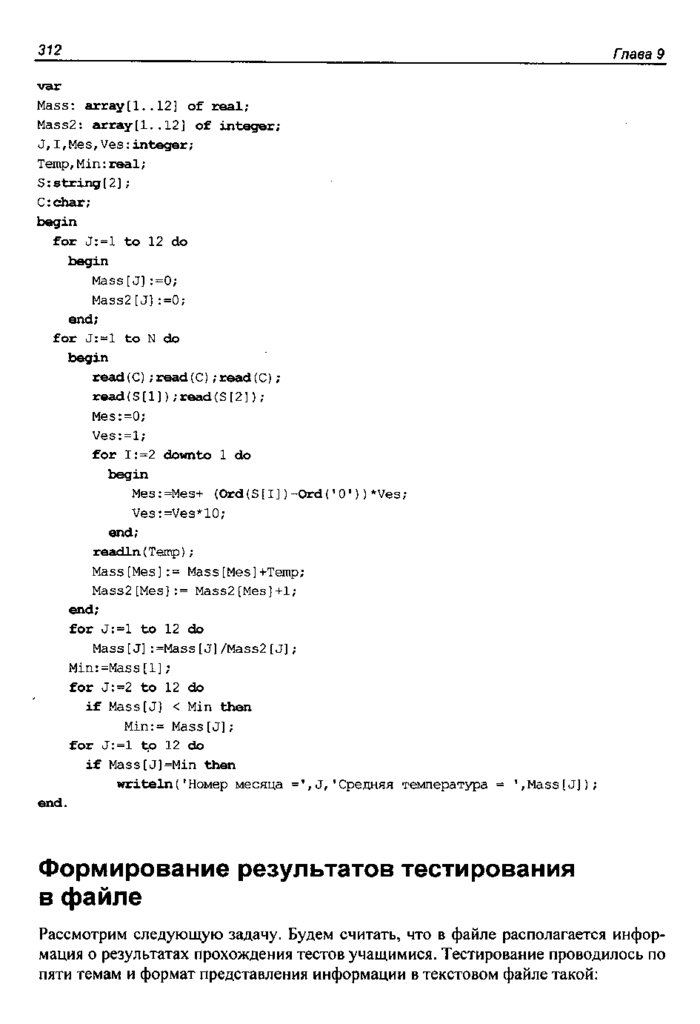 312 Глава 9

var
Mass: array[1..12] of real;
Mass2: array[1..12] of integer;
J,I,Mes,Ves:integer;
Temp,Min:real;
S:string[2];
C:char;
begin
  for J:=1 to 12 do
    begin
      Mass[J]:=0;
      Mass2[J]:=0;
    end;
  for J:=1 to N do
    begin
      read(C);read(C);read(C);
      read(S[1]);read(S[2]);
      Mes:=0;
      Ves:=1;
      for I:=2 downto 1 do
        begin
          Mes:=Mes+ (Ord(S[I])-Ord('0'))*Ves;
          Ves:=Ves*10;
        end;
      readln(Temp);
      Mass[Mes]:= Mass[Mes]+Temp;
      Mass2[Mes]:= Mass2[Mes]+1;
    end;
    for J:=1 to 12 do
      Mass[J]:=Mass[J]/Mass2[J];
    Min:=Mass[1];
    for J:=2 to 12 do
      if Mass[J] < Min then
        Min:= Mass[J];
    for J:=1 to 12 do
      if Mass[J]=Min then
        writeln('Номер месяца =',J,'Средняя температура = ',Mass[J]);
end.

Формирование результатов тестирования в файле

Рассмотрим следующую задачу. Будем считать, что в файле располагается информация о результатах прохождения тестов учащимися. Тестирование проводилось по пяти темам и формат представления информации в текстовом файле такой: